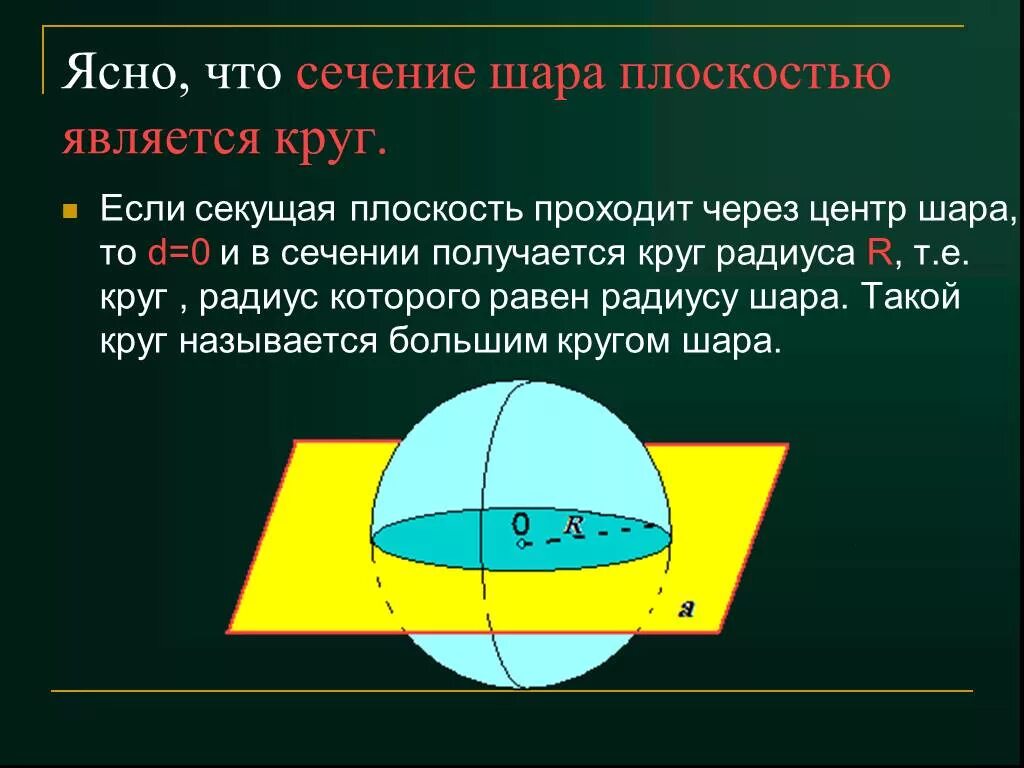 Ясно, что сечение шара плоскостью является круг.

Если секущая плоскость проходит через центр шара, то d=0 и в сечении получается круг радиуса R, т.е. круг , радиус которого равен радиусу шара. Такой круг называется большим кругом шара.

O
R
a